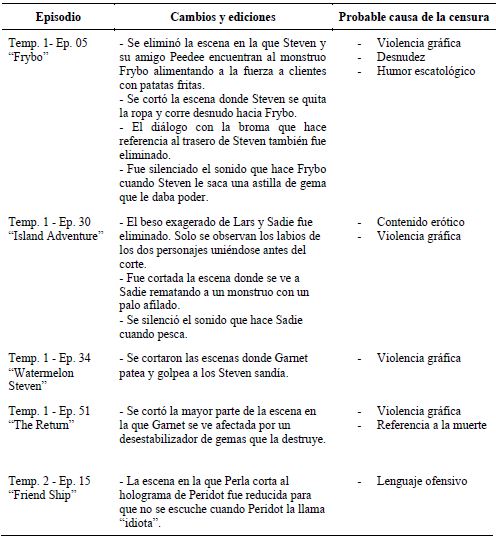 | Episodio | Cambios y ediciones | Probable causa de la censura |
|---|---|---|
| Temp. 1- Ep. 05 “Frybo” | - Se eliminó la escena en la que Steven y su amigo Peedee encuentran al monstruo Frybo alimentando a la fuerza a clientes con patatas fritas. - Se cortó la escena donde Steven se quita la ropa y corre desnudo hacia Frybo. - El diálogo con la broma que hace referencia al trasero de Steven también fue eliminado. - Fue silenciado el sonido que hace Frybo cuando Steven le saca una astilla de gema que le daba poder. | - Violencia gráfica - Desnudez - Humor escatológico |
| Temp. 1 - Ep. 30 “Island Adventure” | - El beso exagerado de Lars y Sadie fue eliminado. Solo se observan los labios de los dos personajes uniéndose antes del corte. - Fue cortada la escena donde se ve a Sadie rematando a un monstruo con un palo afilado. - Se silenció el sonido que hace Sadie cuando pesca. | - Contenido erótico - Violencia gráfica |
| Temp. 1 - Ep. 34 “Watermelon Steven” | - Se cortaron las escenas donde Garnet patea y golpea a los Steven sandía. | - Violencia gráfica |
| Temp. 1 - Ep. 51 “The Return” | - Se cortó la mayor parte de la escena en la que Garnet se ve afectada por un desestabilizador de gemas que la destruye. | - Violencia gráfica - Referencia a la muerte |
| Temp. 2 - Ep. 15 “Friend Ship” | - La escena en la que Perla corta al holograma de Peridot fue reducida para que no se escuche cuando Peridot la llama “idiota”. | - Lenguaje ofensivo |